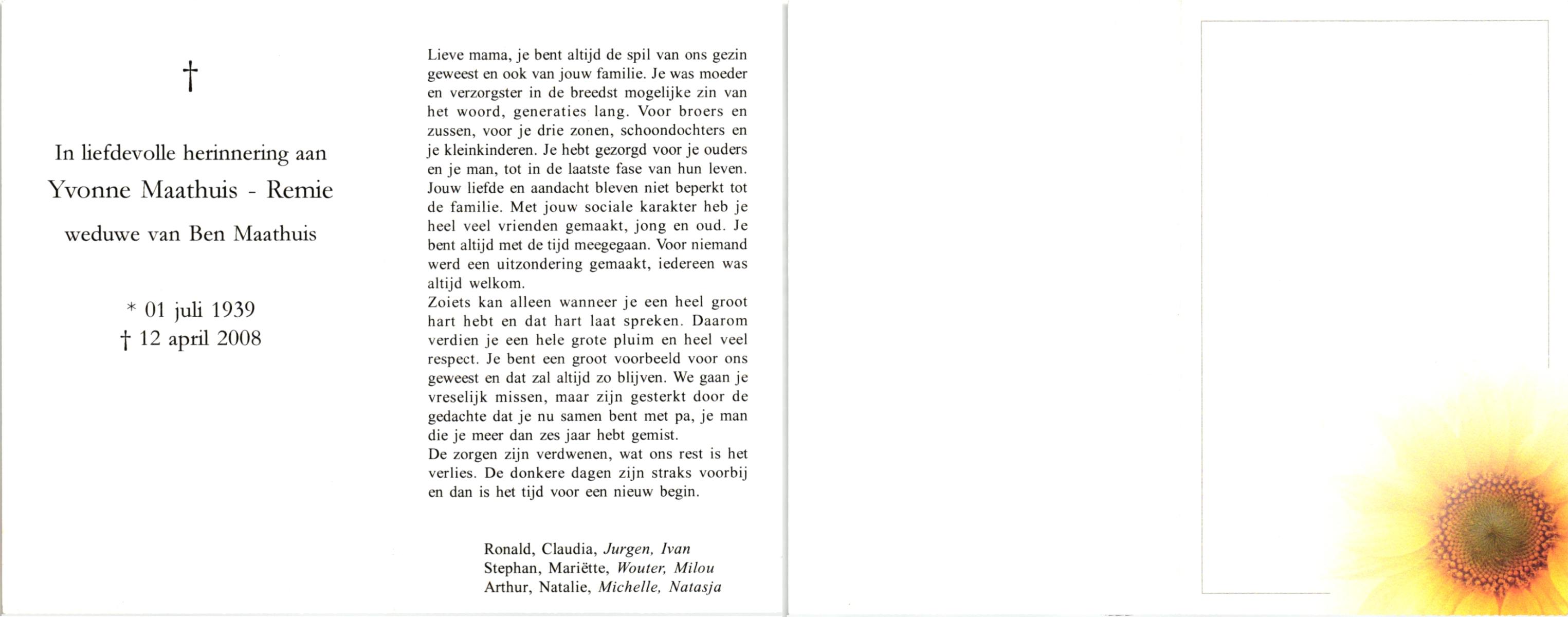 †

In liefdevolle herinnering aan

Yvonne Maathuis - Remie

weduwe van Ben Maathuis

* 01 juli 1939
† 12 april 2008

Lieve mama, je bent altijd de spil van ons gezin geweest en ook van jouw familie. Je was moeder en verzorgster in de breedst mogelijke zin van het woord, generaties lang. Voor broers en zussen, voor je drie zonen, schoondochters en je kleinkinderen. Je hebt gezorgd voor je ouders en je man, tot in de laatste fase van hun leven. Jouw liefde en aandacht bleven niet beperkt tot de familie. Met jouw sociale karakter heb je heel veel vrienden gemaakt, jong en oud. Je bent altijd met de tijd meegegaan. Voor niemand werd een uitzondering gemaakt, iedereen was altijd welkom.
Zoiets kan alleen wanneer je een heel groot hart hebt en dat hart laat spreken. Daarom verdien je een hele grote pluim en heel veel respect. Je bent een groot voorbeeld voor ons geweest en dat zal altijd zo blijven. We gaan je vreselijk missen, maar zijn gesterkt door de gedachte dat je nu samen bent met pa, je man die je meer dan zes jaar hebt gemist.
De zorgen zijn verdwenen, wat ons rest is het verlies. De donkere dagen zijn straks voorbij en dan is het tijd voor een nieuw begin.

Ronald, Claudia, Jurgen, Ivan
Stephan, Mariëtte, Wouter, Milou
Arthur, Natalie, Michelle, Natasja